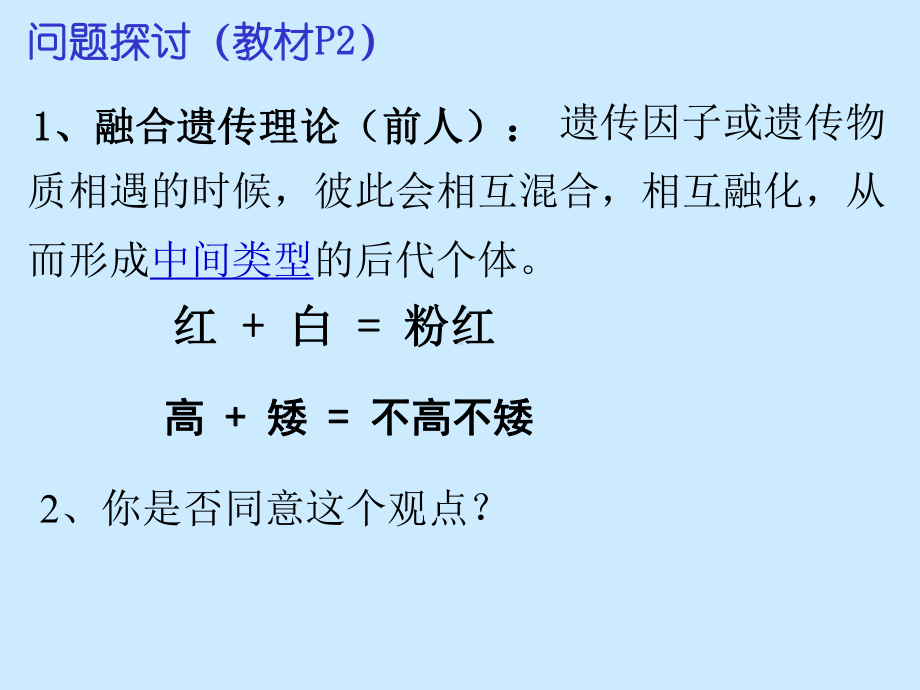 问题探讨（教材P2）

1、融合遗传理论（前人）： 遗传因子或遗传物质相遇的时候，彼此会相互混合，相互融化，从而形成中间类型的后代个体。

红 + 白 = 粉红

高 + 矮 = 不高不矮

2、你是否同意这个观点？